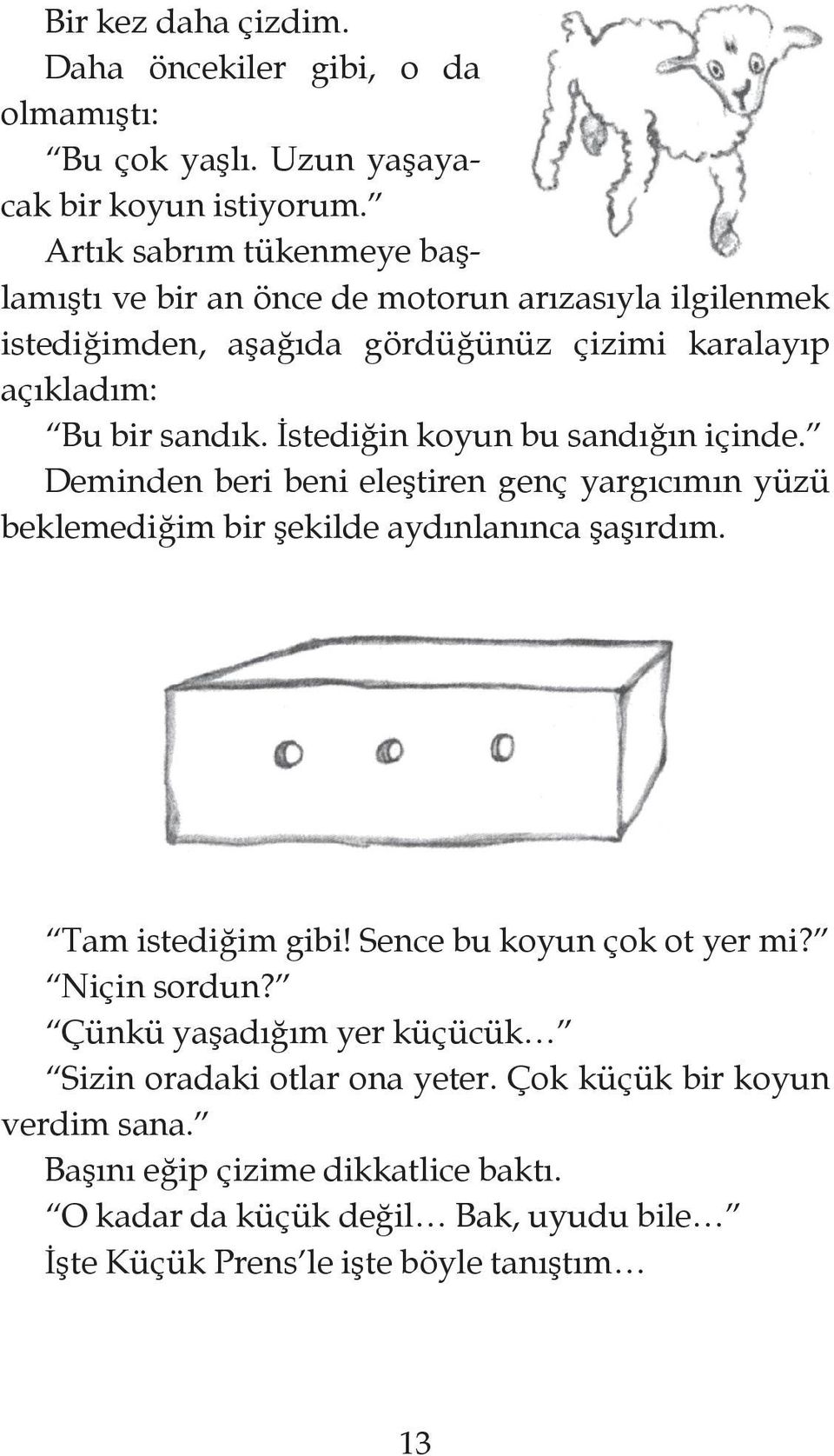 Bir kez daha çizdim.

Daha öncekiler gibi, o da olmamıştı:

“Bu çok yaşlı. Uzun yaşayacak bir koyun istiyorum.”

Artık sabrım tükenmeye başlamıştı ve bir an önce de motorun arızasıyla ilgilenmek istediğimden, aşağıda gördüğünüz çizimi karalayıp açıkladım:

“Bu bir sandık. İstediğin koyun bu sandığın içinde.”

Deminden beri beni eleştiren genç yargıcımın yüzü beklemediğim bir şekilde aydınlanınca şaşırdım.

“Tam istediğim gibi! Sence bu koyun çok ot yer mi?”

“Niçin sordun?”

“Çünkü yaşadığım yer küçücük…”

“Sizin oradaki otlar ona yeter. Çok küçük bir koyun verdim sana.”

Başını eğip çizime dikkatlice baktı.

“O kadar da küçük değil… Bak, uyudu bile…”

İşte Küçük Prens’le işte böyle tanıştım…

13